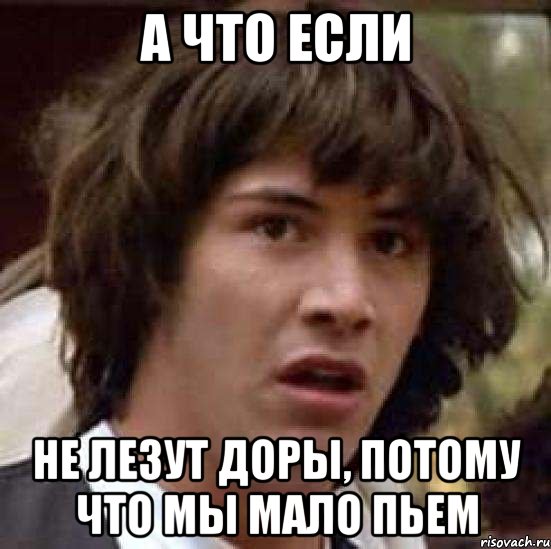 А ЧТО ЕСЛИ

НЕ ЛЕЗУТ ДОРЫ, ПОТОМУ ЧТО МЫ МАЛО ПЬЕМ

risovach.ru